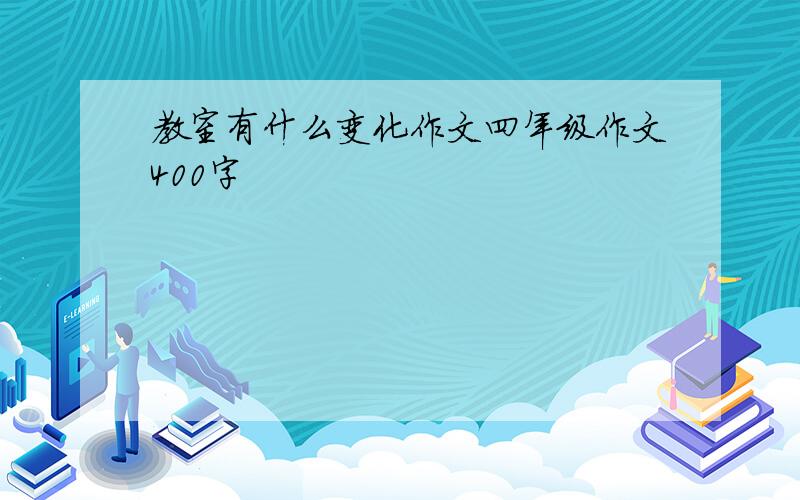 教室有什么变化作文四年级作文400字

E-LEARNING